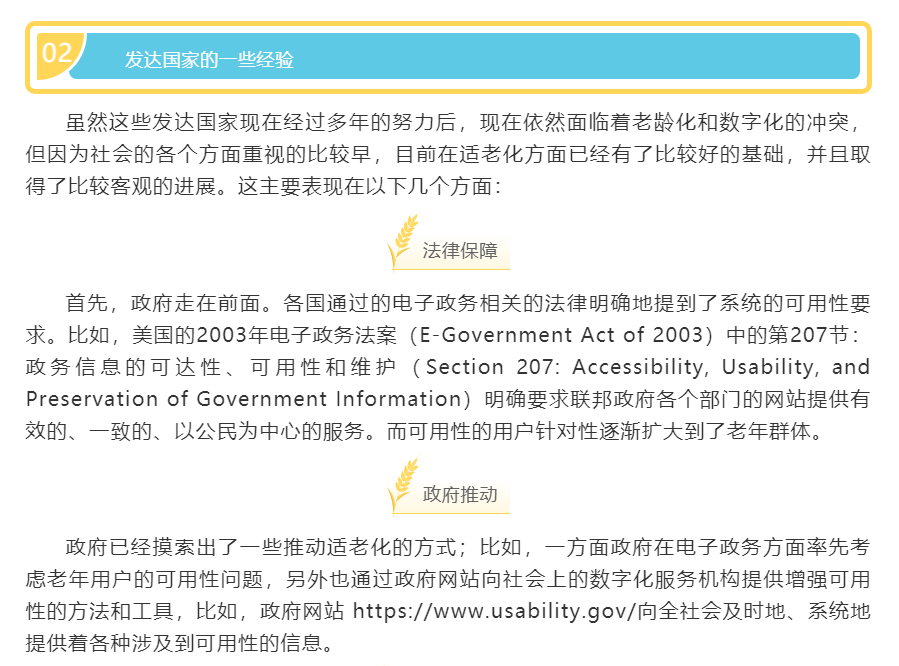 02 发达国家的一些经验

虽然这些发达国家现在经过多年的努力后，现在依然面临着老龄化和数字化的冲突，但因为社会的各个方面重视的比较早，目前在适老化方面已经有了比较好的基础，并且取得了比较客观的进展。这主要表现在以下几个方面：

法律保障

首先，政府走在前面。各国通过的电子政务相关的法律明确地提到了系统的可用性要求。比如，美国的2003年电子政务法案（E-Government Act of 2003）中的第207节：政务信息的可达性、可用性和维护（Section 207: Accessibility, Usability, and Preservation of Government Information）明确要求联邦政府各个部门的网站提供有效的、一致的、以公民为中心的服务。而可用性的用户针对性逐渐扩大到了老年群体。

政府推动

政府已经摸索出了一些推动适老化的方式；比如，一方面政府在电子政务方面率先考虑老年用户的可用性问题，另外也通过政府网站向社会上的数字化服务机构提供增强可用性的方法和工具，比如，政府网站 https://www.usability.gov/向全社会及时地、系统地提供着各种涉及到可用性的信息。